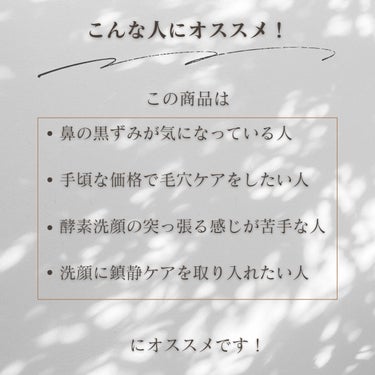 こんな人にオススメ！

この商品は

• 鼻の黒ずみが気になっている人

• 手頃な価格で毛穴ケアをしたい人

• 酵素洗顔の突っ張る感じが苦手な人

• 洗顔に鎮静ケアを取り入れたい人

にオススメです！